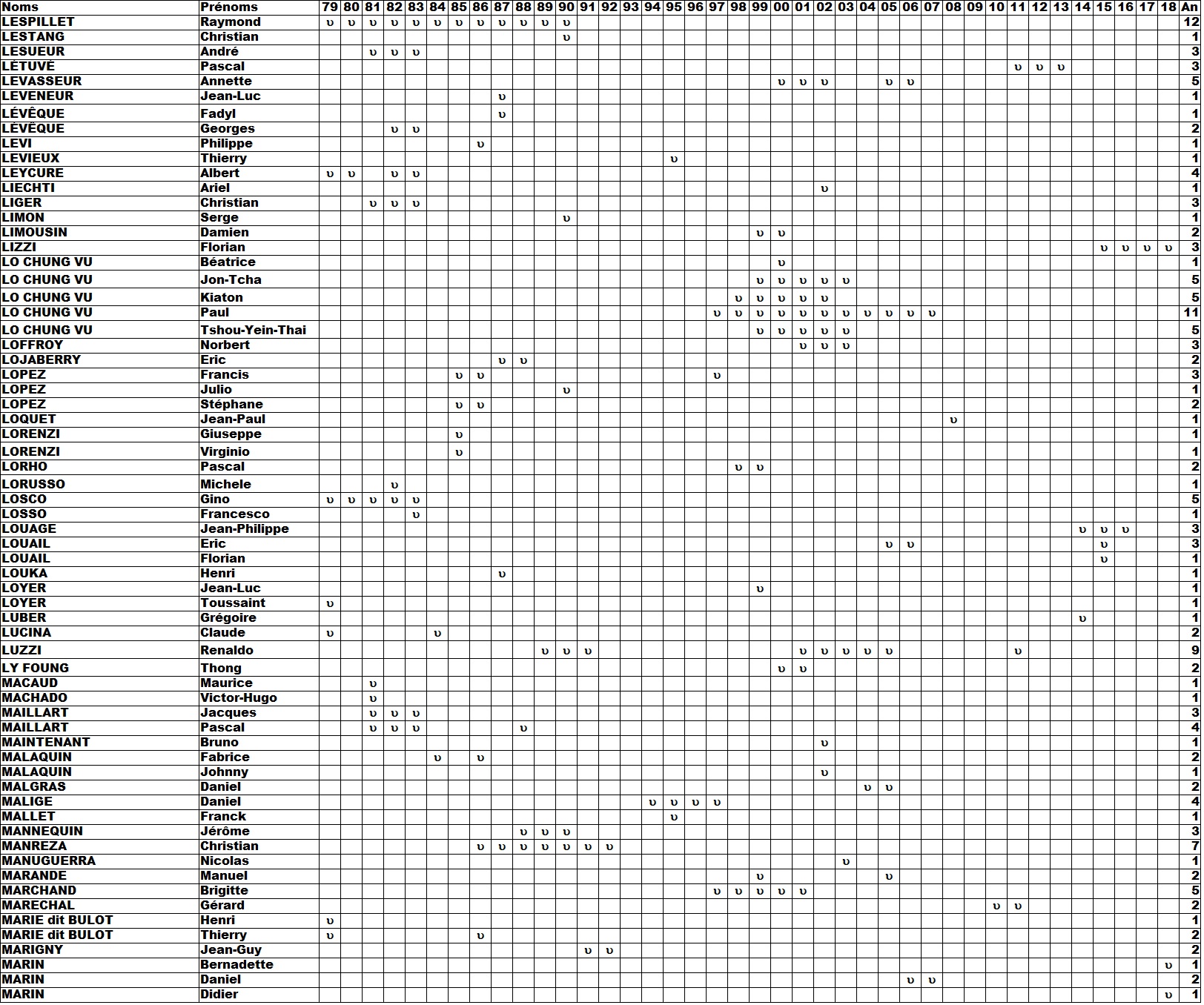 | Noms | Prénoms | 79 | 80 | 81 | 82 | 83 | 84 | 85 | 86 | 87 | 88 | 89 | 90 | 91 | 92 | 93 | 94 | 95 | 96 | 97 | 98 | 99 | 00 | 01 | 02 | 03 | 04 | 05 | 06 | 07 | 08 | 09 | 10 | 11 | 12 | 13 | 14 | 15 | 16 | 17 | 18 | An |
|---|---|---|---|---|---|---|---|---|---|---|---|---|---|---|---|---|---|---|---|---|---|---|---|---|---|---|---|---|---|---|---|---|---|---|---|---|---|---|---|---|---|---|
| LESPILLET | Raymond | υ | υ | υ | υ | υ | υ | υ | υ | υ | υ | υ | υ | | | | | | | | | | | | | | | | | | | | | | | | | | | | | 12 |
| LESTANG | Christian | | | | | | | | | | | | υ | | | | | | | | | | | | | | | | | | | | | | | | | | | | | 1 |
| LESUEUR | André | | | υ | υ | υ | | | | | | | | | | | | | | | | | | | | | | | | | | | | | | | | | | | | 3 |
| LÉTUVÉ | Pascal | | | | | | | | | | | | | | | | | | | | | | | | | | | | | | | | | υ | υ | υ | | | | | | 3 |
| LEVASSEUR | Annette | | | | | | | | | | | | | | | | | | | | | | υ | υ | υ | | | υ | υ | | | | | | | | | | | | | 5 |
| LEVENEUR | Jean-Luc | | | | | | | | | υ | | | | | | | | | | | | | | | | | | | | | | | | | | | | | | | | 1 |
| LÉVÊQUE | Fadyl | | | | | | | | | υ | | | | | | | | | | | | | | | | | | | | | | | | | | | | | | | | 1 |
| LÉVÊQUE | Georges | | | | υ | υ | | | | | | | | | | | | | | | | | | | | | | | | | | | | | | | | | | | | 2 |
| LEVI | Philippe | | | | | | | | υ | | | | | | | | | | | | | | | | | | | | | | | | | | | | | | | | | 1 |
| LEVIEUX | Thierry | | | | | | | | | | | | | | | | | υ | | | | | | | | | | | | | | | | | | | | | | | | 1 |
| LEYCURE | Albert | υ | υ | | υ | υ | | | | | | | | | | | | | | | | | | | | | | | | | | | | | | | | | | | | 4 |
| LIECHTI | Ariel | | | | | | | | | | | | | | | | | | | | | | | | υ | | | | | | | | | | | | | | | | | 1 |
| LIGER | Christian | | | υ | υ | υ | | | | | | | | | | | | | | | | | | | | | | | | | | | | | | | | | | | | 3 |
| LIMON | Serge | | | | | | | | | | | | υ | | | | | | | | | | | | | | | | | | | | | | | | | | | | | 1 |
| LIMOUSIN | Damien | | | | | | | | | | | | | | | | | | | | | υ | υ | | | | | | | | | | | | | | | | | | | 2 |
| LIZZI | Florian | | | | | | | | | | | | | | | | | | | | | | | | | | | | | | | | | | | | | υ | υ | υ | υ | 3 |
| LO CHUNG VU | Béatrice | | | | | | | | | | | | | | | | | | | | | | υ | | | | | | | | | | | | | | | | | | | 1 |
| LO CHUNG VU | Jon-Tcha | | | | | | | | | | | | | | | | | | | | | υ | υ | υ | υ | υ | | | | | | | | | | | | | | | | 5 |
| LO CHUNG VU | Kiaton | | | | | | | | | | | | | | | | | | | | υ | υ | υ | υ | υ | | | | | | | | | | | | | | | | | 5 |
| LO CHUNG VU | Paul | | | | | | | | | | | | | | | | | | | υ | υ | υ | υ | υ | υ | υ | υ | υ | υ | υ | | | | | | | | | | | | 11 |
| LO CHUNG VU | Tshou-Yein-Thai | | | | | | | | | | | | | | | | | | | | | υ | υ | υ | υ | υ | | | | | | | | | | | | | | | | 5 |
| LOFFROY | Norbert | | | | | | | | | | | | | | | | | | | | | | | υ | υ | υ | | | | | | | | | | | | | | | | 3 |
| LOJABERRY | Eric | | | | | | | | | υ | υ | | | | | | | | | | | | | | | | | | | | | | | | | | | | | | | 2 |
| LOPEZ | Francis | | | | | | | υ | υ | | | | | | | | | | | υ | | | | | | | | | | | | | | | | | | | | | | 3 |
| LOPEZ | Julio | | | | | | | | | | | | υ | | | | | | | | | | | | | | | | | | | | | | | | | | | | | 1 |
| LOPEZ | Stéphane | | | | | | | υ | υ | | | | | | | | | | | | | | | | | | | | | | | | | | | | | | | | | 2 |
| LOQUET | Jean-Paul | | | | | | | | | | | | | | | | | | | | | | | | | | | | | | υ | | | | | | | | | | | 1 |
| LORENZI | Giuseppe | | | | | | | υ | | | | | | | | | | | | | | | | | | | | | | | | | | | | | | | | | | 1 |
| LORENZI | Virginio | | | | | | | υ | | | | | | | | | | | | | | | | | | | | | | | | | | | | | | | | | | 1 |
| LORHO | Pascal | | | | | | | | | | | | | | | | | | | | υ | υ | | | | | | | | | | | | | | | | | | | | 2 |
| LORUSSO | Michele | | | | υ | | | | | | | | | | | | | | | | | | | | | | | | | | | | | | | | | | | | | 1 |
| LOSCO | Gino | υ | υ | υ | υ | υ | | | | | | | | | | | | | | | | | | | | | | | | | | | | | | | | | | | | 5 |
| LOSSO | Francesco | | | | | υ | | | | | | | | | | | | | | | | | | | | | | | | | | | | | | | | | | | | 1 |
| LOUAGE | Jean-Philippe | | | | | | | | | | | | | | | | | | | | | | | | | | | | | | | | | | | | υ | υ | υ | | | 3 |
| LOUAIL | Eric | | | | | | | | | | | | | | | | | | | | | | | | | | | υ | υ | | | | | | | | | υ | | | | 3 |
| LOUAIL | Florian | | | | | | | | | | | | | | | | | | | | | | | | | | | | | | | | | | | | | υ | | | | 1 |
| LOUKA | Henri | | | | | | | | | υ | | | | | | | | | | | | | | | | | | | | | | | | | | | | | | | | 1 |
| LOYER | Jean-Luc | | | | | | | | | | | | | | | | | | | | | υ | | | | | | | | | | | | | | | | | | | | 1 |
| LOYER | Toussaint | υ | | | | | | | | | | | | | | | | | | | | | | | | | | | | | | | | | | | | | | | | 1 |
| LUBER | Grégoire | | | | | | | | | | | | | | | | | | | | | | | | | | | | | | | | | | | | υ | | | | | 1 |
| LUCINA | Claude | υ | | | | | υ | | | | | | | | | | | | | | | | | | | | | | | | | | | | | | | | | | | 2 |
| LUZZI | Renaldo | | | | | | | | | | | υ | υ | υ | | | | | | | | | | υ | υ | υ | υ | υ | | | | | | υ | | | | | | | | 9 |
| LY FOUNG | Thong | | | | | | | | | | | | | | | | | | | | | | υ | υ | | | | | | | | | | | | | | | | | | 2 |
| MACAUD | Maurice | | | υ | | | | | | | | | | | | | | | | | | | | | | | | | | | | | | | | | | | | | | 1 |
| MACHADO | Victor-Hugo | | | υ | | | | | | | | | | | | | | | | | | | | | | | | | | | | | | | | | | | | | | 1 |
| MAILLART | Jacques | | | υ | υ | υ | | | | | | | | | | | | | | | | | | | | | | | | | | | | | | | | | | | | 3 |
| MAILLART | Pascal | | | υ | υ | υ | | | | | υ | | | | | | | | | | | | | | | | | | | | | | | | | | | | | | | 4 |
| MAINTENANT | Bruno | | | | | | | | | | | | | | | | | | | | | | | | υ | | | | | | | | | | | | | | | | | 1 |
| MALAQUIN | Fabrice | | | | | | υ | | υ | | | | | | | | | | | | | | | | | | | | | | | | | | | | | | | | | 2 |
| MALAQUIN | Johnny | | | | | | | | | | | | | | | | | | | | | | | | υ | | | | | | | | | | | | | | | | | 1 |
| MALGRAS | Daniel | | | | | | | | | | | | | | | | | | | | | | | | | | υ | υ | | | | | | | | | | | | | | 2 |
| MALIGE | Daniel | | | | | | | | | | | | | | | | υ | υ | υ | υ | | | | | | | | | | | | | | | | | | | | | | 4 |
| MALLET | Franck | | | | | | | | | | | | | | | | | υ | | | | | | | | | | | | | | | | | | | | | | | | 1 |
| MANNEQUIN | Jérôme | | | | | | | | | | υ | υ | υ | | | | | | | | | | | | | | | | | | | | | | | | | | | | | 3 |
| MANREZA | Christian | | | | | | | | υ | υ | υ | υ | υ | υ | υ | | | | | | | | | | | | | | | | | | | | | | | | | | | 7 |
| MANUGUERRA | Nicolas | | | | | | | | | | | | | | | | | | | | | | | | | υ | | | | | | | | | | | | | | | | 1 |
| MARANDE | Manuel | | | | | | | | | | | | | | | | | | | | | υ | | | | | | υ | | | | | | | | | | | | | | 2 |
| MARCHAND | Brigitte | | | | | | | | | | | | | | | | | | | υ | υ | υ | υ | υ | | | | | | | | | | | | | | | | | | 5 |
| MARECHAL | Gérard | | | | | | | | | | | | | | | | | | | | | | | | | | | | | | | | υ | υ | | | | | | | | 2 |
| MARIE dit BULOT | Henri | υ | | | | | | | | | | | | | | | | | | | | | | | | | | | | | | | | | | | | | | | | 1 |
| MARIE dit BULOT | Thierry | υ | | | | | | | υ | | | | | | | | | | | | | | | | | | | | | | | | | | | | | | | | | 2 |
| MARIGNY | Jean-Guy | | | | | | | | | | | | | υ | υ | | | | | | | | | | | | | | | | | | | | | | | | | | | 2 |
| MARIN | Bernadette | | | | | | | | | | | | | | | | | | | | | | | | | | | | | | | | | | | | | | | | υ | 1 |
| MARIN | Daniel | | | | | | | | | | | | | | | | | | | | | | | | | | | | υ | υ | | | | | | | | | | | | 2 |
| MARIN | Didier | | | | | | | | | | | | | | | | | | | | | | | | | | | | | | | | | | | | | | | | υ | 1 |